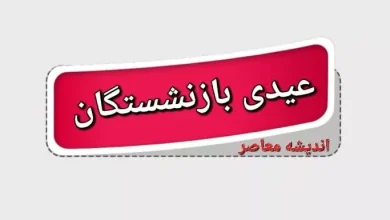 عیدی بازنشستگان

اندیشه معاصر